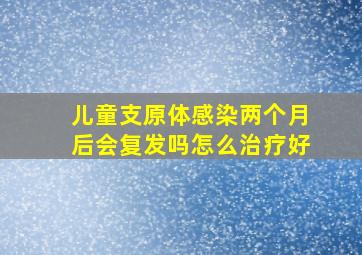 儿童支原体感染两个月后会复发吗怎么治疗好